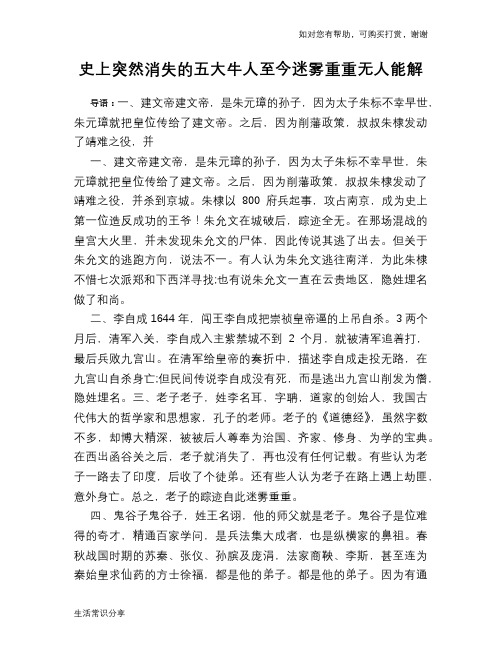 如对您有帮助，可购买打赏，谢谢

史上突然消失的五大牛人至今迷雾重重无人能解

导语：一、建文帝建文帝，是朱元璋的孙子，因为太子朱标不幸早世，朱元璋就把皇位传给了建文帝。之后，因为削藩政策，叔叔朱棣发动了靖难之役，并

一、建文帝建文帝，是朱元璋的孙子，因为太子朱标不幸早世，朱元璋就把皇位传给了建文帝。之后，因为削藩政策，叔叔朱棣发动了靖难之役，并杀到京城。朱棣以 800 府兵起事，攻占南京，成为史上第一位造反成功的王爷！朱允文在城破后，踪迹全无。在那场混战的皇宫大火里，并未发现朱允文的尸体，因此传说其逃了出去。但关于朱允文的逃跑方向，说法不一。有人认为朱允文逃往南洋，为此朱棣不惜七次派郑和下西洋寻找;也有说朱允文一直在云贵地区，隐姓埋名做了和尚。

二、李自成 1644 年，闯王李自成把崇祯皇帝逼的上吊自杀。3 两个月后，清军入关，李自成入主紫禁城不到 2 个月，就被清军追着打，最后兵败九宫山。在清军给皇帝的奏折中，描述李自成走投无路，在九宫山自杀身亡;但民间传说李自成没有死，而是逃出九宫山削发为僧，隐姓埋名。三、老子老子，姓李名耳，字聃，道家的创始人，我国古代伟大的哲学家和思想家，孔子的老师。老子的《道德经》，虽然字数不多，却博大精深，被被后人尊奉为治国、齐家、修身、为学的宝典。在西出函谷关之后，老子就消失了，再也没有任何记载。有些认为老子一路去了印度，后收了个徒弟。还有些人认为老子在路上遇上劫匪，意外身亡。总之，老子的踪迹自此迷雾重重。

四、鬼谷子鬼谷子，姓王名诩，他的师父就是老子。鬼谷子是位难得的奇才，精通百家学问，是兵法集大成者，也是纵横家的鼻祖。春秋战国时期的苏秦、张仪、孙膑及庞涓，法家商鞅、李斯，甚至连为秦始皇求仙药的方士徐福，都是他的弟子。都是他的弟子。因为有通

生活常识分享